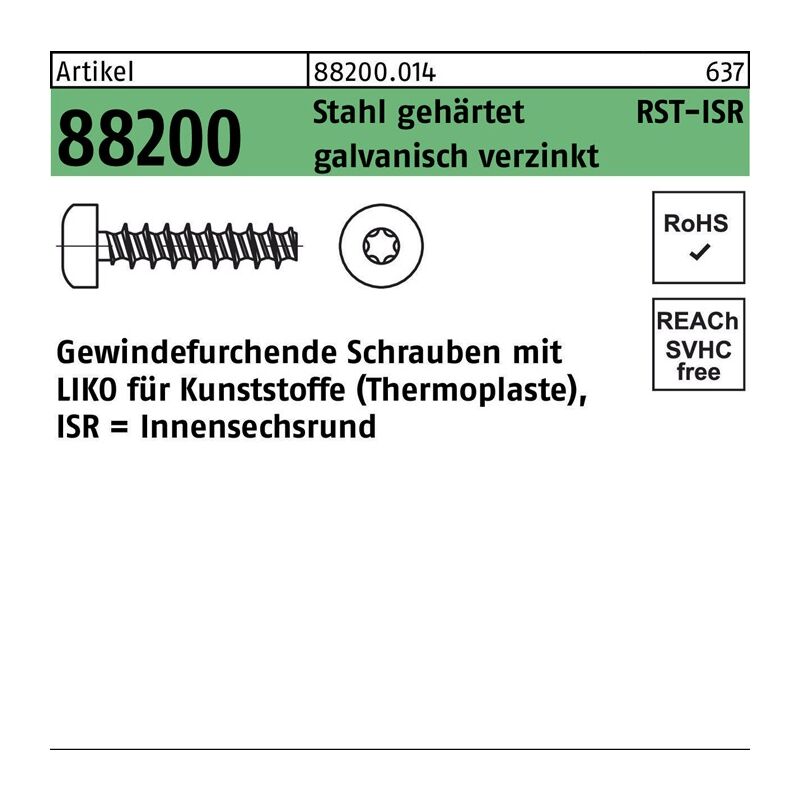 Artikel
88200.014
637

88200
Stahl gehärtet
galvanisch verzinkt
RST-ISR

RoHS
✓

REACh
SVHC
free

Gewindefurchende Schrauben mit LIKO für Kunststoffe (Thermoplaste), ISR = Innensechsrund